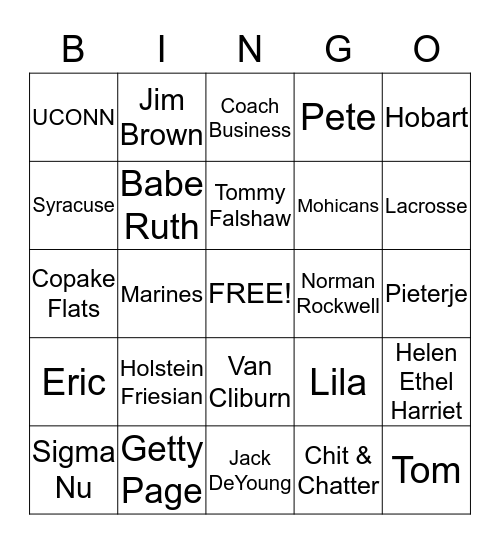 | B | I | N | G | O |
|---|---|---|---|---|
| UCONN | Jim Brown | Coach Business | Pete | Hobart |
| Syracuse | Babe Ruth | Tommy Falshaw | Mohicans | Lacrosse |
| Copake Flats | Marines | FREE! | Norman Rockwell | Pieterje |
| Eric | Holstein Friesian | Van Cliburn | Lila | Helen Ethel Harriet |
| Sigma Nu | Getty Page | Jack DeYoung | Chit & Chatter | Tom |